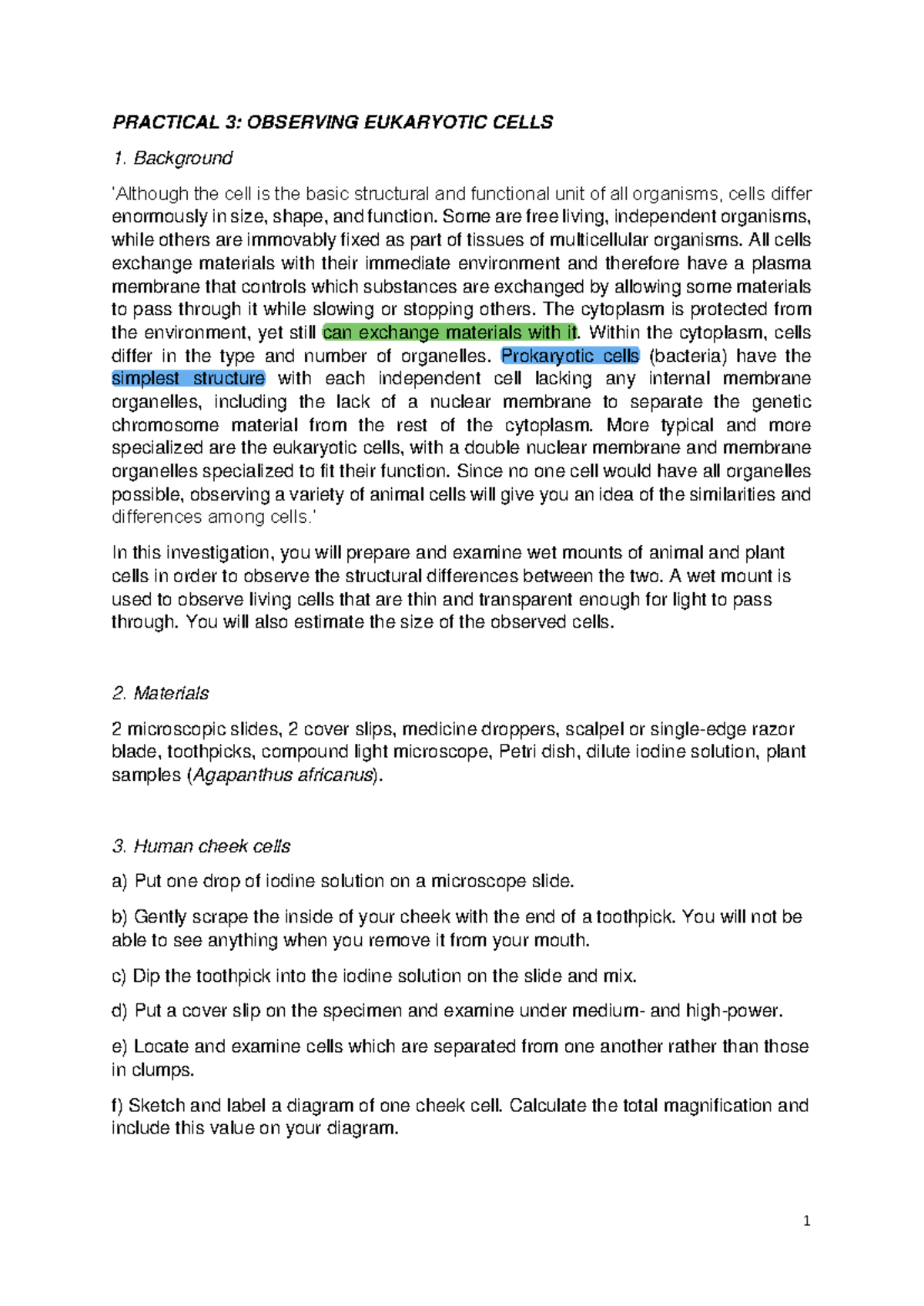 PRACTICAL 3: OBSERVING EUKARYOTIC CELLS

1. Background

'Although the cell is the basic structural and functional unit of all organisms, cells differ enormously in size, shape, and function. Some are free living, independent organisms, while others are immovably fixed as part of tissues of multicellular organisms. All cells exchange materials with their immediate environment and therefore have a plasma membrane that controls which substances are exchanged by allowing some materials to pass through it while slowing or stopping others. The cytoplasm is protected from the environment, yet still can exchange materials with it. Within the cytoplasm, cells differ in the type and number of organelles. Prokaryotic cells (bacteria) have the simplest structure with each independent cell lacking any internal membrane organelles, including the lack of a nuclear membrane to separate the genetic chromosome material from the rest of the cytoplasm. More typical and more specialized are the eukaryotic cells, with a double nuclear membrane and membrane organelles specialized to fit their function. Since no one cell would have all organelles possible, observing a variety of animal cells will give you an idea of the similarities and differences among cells.'

In this investigation, you will prepare and examine wet mounts of animal and plant cells in order to observe the structural differences between the two. A wet mount is used to observe living cells that are thin and transparent enough for light to pass through. You will also estimate the size of the observed cells.

2. Materials

2 microscopic slides, 2 cover slips, medicine droppers, scalpel or single-edge razor blade, toothpicks, compound light microscope, Petri dish, dilute iodine solution, plant samples (Agapanthus africanus).

3. Human cheek cells

a) Put one drop of iodine solution on a microscope slide.

b) Gently scrape the inside of your cheek with the end of a toothpick. You will not be able to see anything when you remove it from your mouth.

c) Dip the toothpick into the iodine solution on the slide and mix.

d) Put a cover slip on the specimen and examine under medium- and high-power.

e) Locate and examine cells which are separated from one another rather than those in clumps.

f) Sketch and label a diagram of one cheek cell. Calculate the total magnification and include this value on your diagram.

1